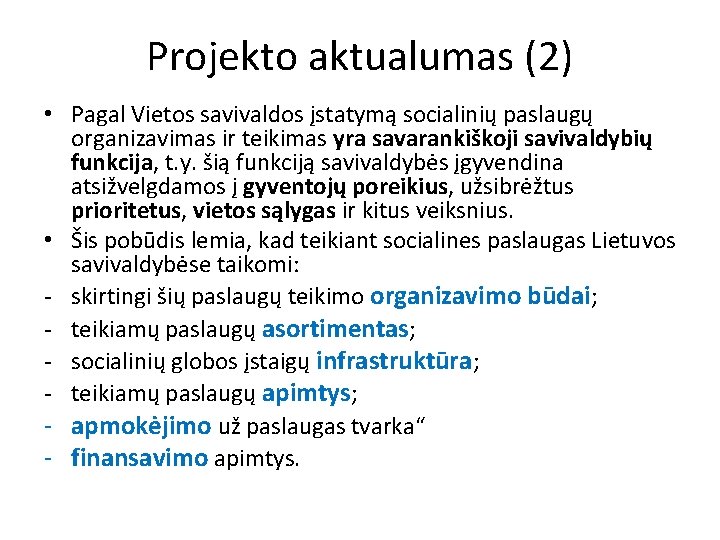 Projekto aktualumas (2)

• Pagal Vietos savivaldos įstatymą socialinių paslaugų organizavimas ir teikimas yra savarankiškoji savivaldybių funkcija, t.y. šią funkciją savivaldybės įgyvendina atsižvelgdamos į gyventojų poreikius, užsibrėžtus prioritetus, vietos sąlygas ir kitus veiksnius.
• Šis pobūdis lemia, kad teikiant socialines paslaugas Lietuvos savivaldybėse taikomi:
- skirtingi šių paslaugų teikimo organizavimo būdai;
- teikiamų paslaugų asortimentas;
- socialinių globos įstaigų infrastruktūra;
- teikiamų paslaugų apimtys;
- apmokėjimo už paslaugas tvarka“
- finansavimo apimtys.